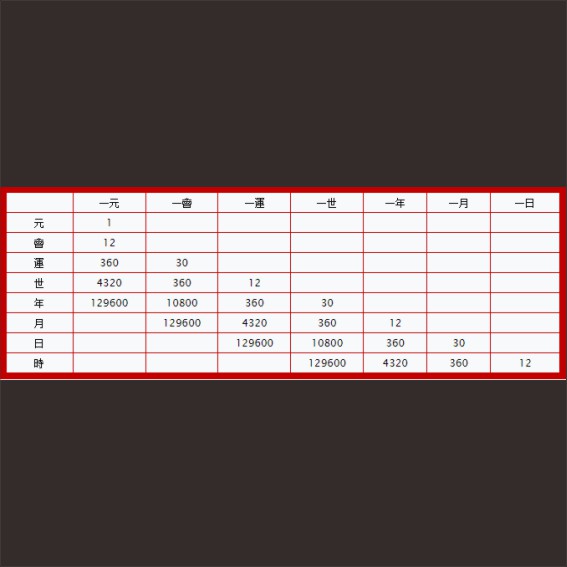 | | 一元 | 一會 | 一運 | 一世 | 一年 | 一月 | 一日 |
|---|---|---|---|---|---|---|---|
| 元 | 1 | | | | | | |
| 會 | 12 | | | | | | |
| 運 | 360 | 30 | | | | | |
| 世 | 4320 | 360 | 12 | | | | |
| 年 | 129600 | 10800 | 360 | 30 | | | |
| 月 | | 129600 | 4320 | 360 | 12 | | |
| 日 | | | 129600 | 10800 | 360 | 30 | |
| 時 | | | | 129600 | 4320 | 360 | 12 |